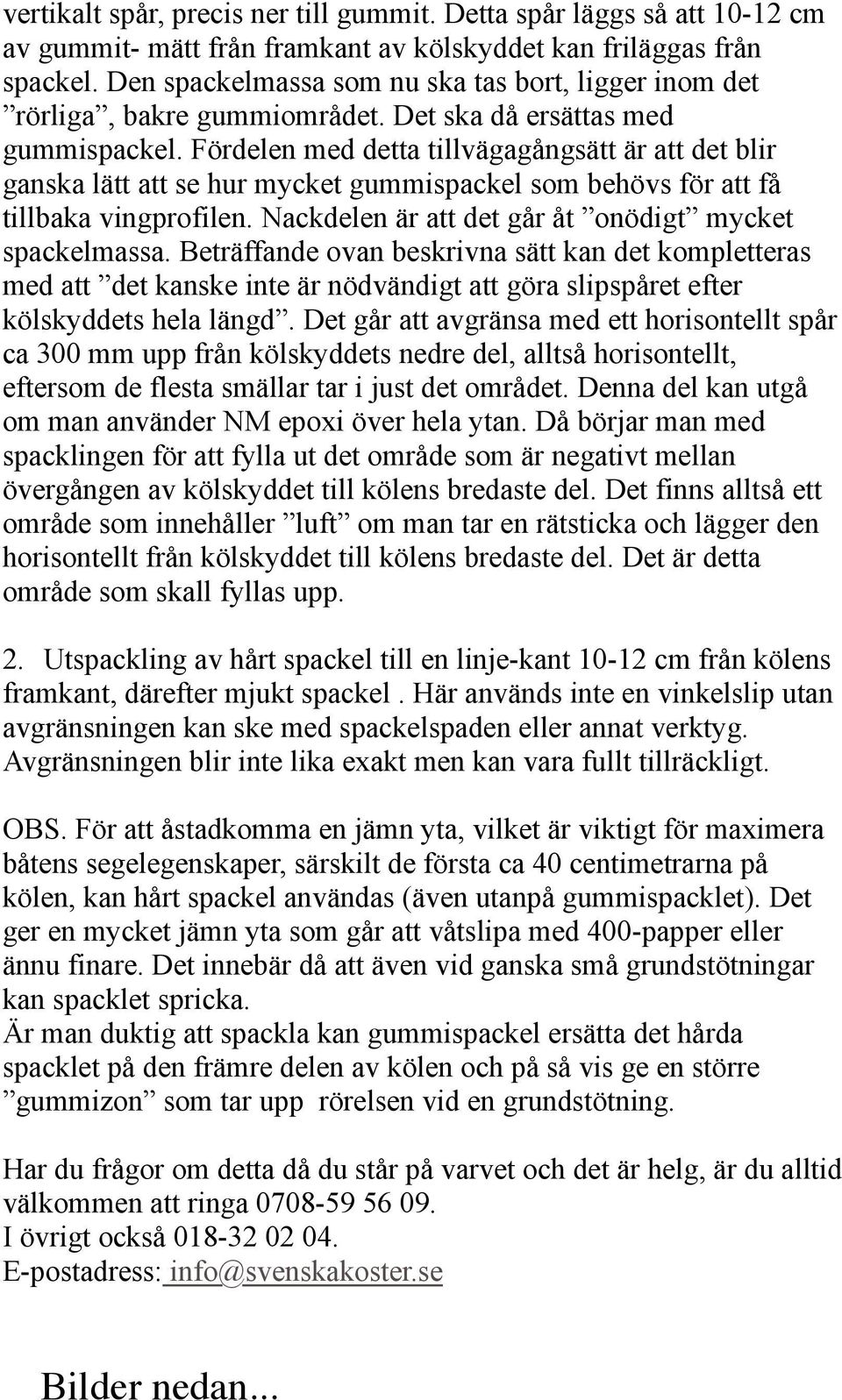 vertikalt spår, precis ner till gummit. Detta spår läggs så att 10-12 cm av gummit- mätt från framkant av kölskyddet kan friläggas från spackel. Den spackelmassa som nu ska tas bort, ligger inom det ”rörliga”, bakre gummiområdet. Det ska då ersättas med gummispackel. Fördelen med detta tillvägagångsätt är att det blir ganska lätt att se hur mycket gummispackel som behövs för att få tillbaka vingprofilen. Nackdelen är att det går åt ”onödigt” mycket spackelmassa. Beträffande ovan beskrivna sätt kan det kompletteras med att ”det kanske inte är nödvändigt att göra slipspåret efter kölskyddets hela längd”. Det går att avgränsa med ett horisontellt spår ca 300 mm upp från kölskyddets nedre del, alltså horisontellt, eftersom de flesta smällar tar i just det området. Denna del kan utgå om man använder NM epoxi över hela ytan. Då börjar man med spacklingen för att fylla ut det område som är negativt mellan övergången av kölskyddet till kölens bredaste del. Det finns alltså ett område som innehåller ”luft” om man tar en rätsticka och lägger den horisontellt från kölskyddet till kölens bredaste del. Det är detta område som skall fyllas upp.

2. Utspackling av hårt spackel till en linje-kant 10-12 cm från kölens framkant, därefter mjukt spackel . Här används inte en vinkelslip utan avgränsningen kan ske med spackelspaden eller annat verktyg. Avgränsningen blir inte lika exakt men kan vara fullt tillräckligt.

OBS. För att åstadkomma en jämn yta, vilket är viktigt för maximera båtens segelegenskaper, särskilt de första ca 40 centimetrarna på kölen, kan hårt spackel användas (även utanpå gummispacklet). Det ger en mycket jämn yta som går att våtslipa med 400-papper eller ännu finare. Det innebär då att även vid ganska små grundstötningar kan spacklet spricka.
Är man duktig att spackla kan gummispackel ersätta det hårda spacklet på den främre delen av kölen och på så vis ge en större ”gummizon” som tar upp rörelsen vid en grundstötning.

Har du frågor om detta då du står på varvet och det är helg, är du alltid välkommen att ringa 0708-59 56 09.
I övrigt också 018-32 02 04.
E-postadress: info@svenskakoster.se

Bilder nedan...